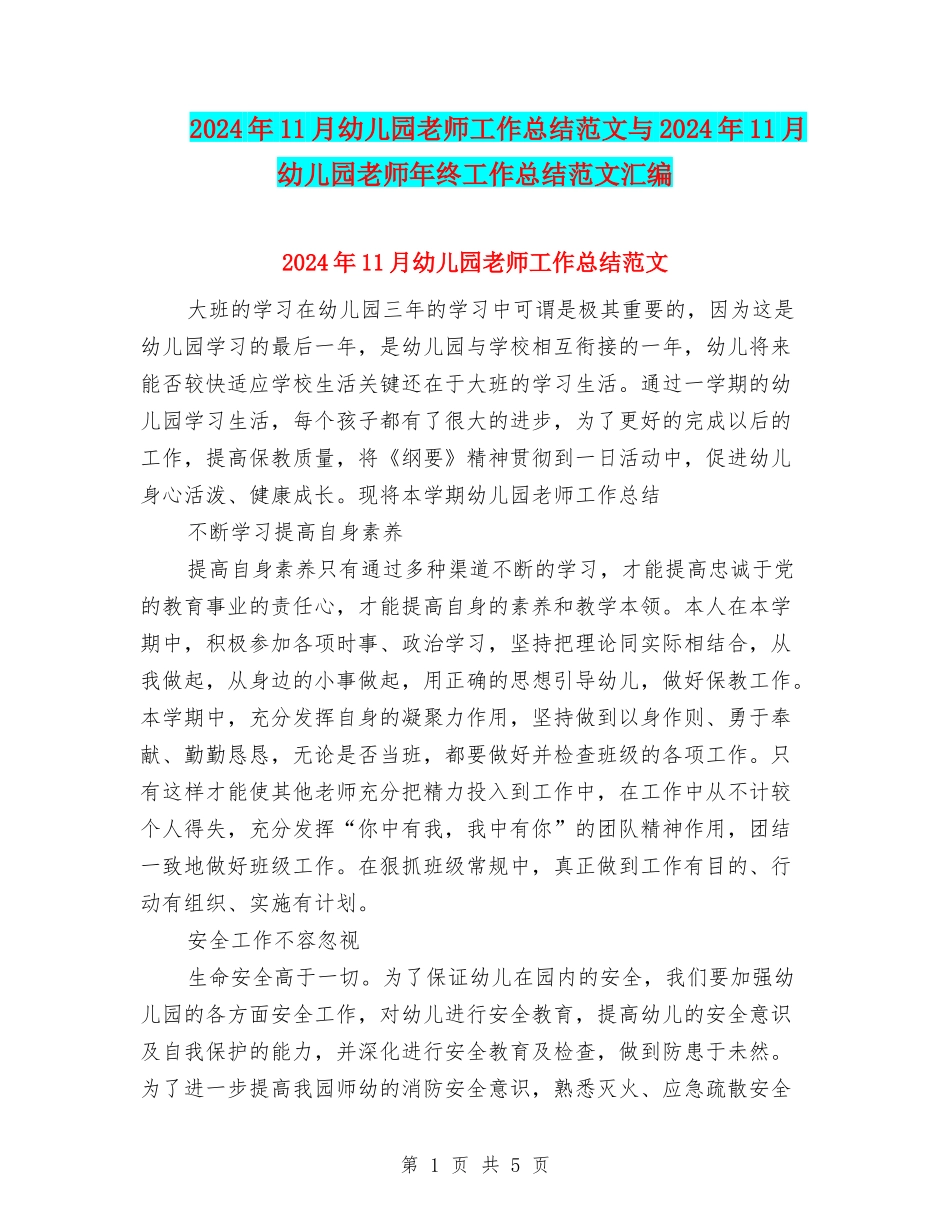 2024年11月幼儿园老师工作总结范文与2024年11月幼儿园老师年终工作总结范文汇编

2024年11月幼儿园老师工作总结范文

大班的学习在幼儿园三年的学习中可谓是极其重要的，因为这是幼儿园学习的最后一年，是幼儿园与学校相互衔接的一年，幼儿将来能否较快适应学校生活关键还在于大班的学习生活。通过一学期的幼儿园学习生活，每个孩子都有了很大的进步，为了更好的完成以后的工作，提高保教质量，将《纲要》精神贯彻到一日活动中，促进幼儿身心活泼、健康成长。现将本学期幼儿园老师工作总结

不断学习提高自身素养

提高自身素养只有通过多种渠道不断的学习，才能提高忠诚于党的教育事业的责任心，才能提高自身的素养和教学本领。本人在本学期中，积极参加各项时事、政治学习，坚持把理论同实际相结合，从我做起，从身边的小事做起，用正确的思想引导幼儿，做好保教工作。本学期中，充分发挥自身的凝聚力作用，坚持做到以身作则、勇于奉献、勤勤恳恳，无论是否当班，都要做好并检查班级的各项工作。只有这样才能使其他老师充分把精力投入到工作中，在工作中从不计较个人得失，充分发挥“你中有我，我中有你”的团队精神作用，团结一致地做好班级工作。在狠抓班级常规中，真正做到工作有目的、行动有组织、实施有计划。

安全工作不容忽视

生命安全高于一切。为了保证幼儿在园内的安全，我们要加强幼儿园的各方面安全工作，对幼儿进行安全教育，提高幼儿的安全意识及自我保护的能力，并深化进行安全教育及检查，做到防患于未然。为了进一步提高我园师幼的消防安全意识，熟悉灭火、应急疏散安全

第 1 页 共 5 页